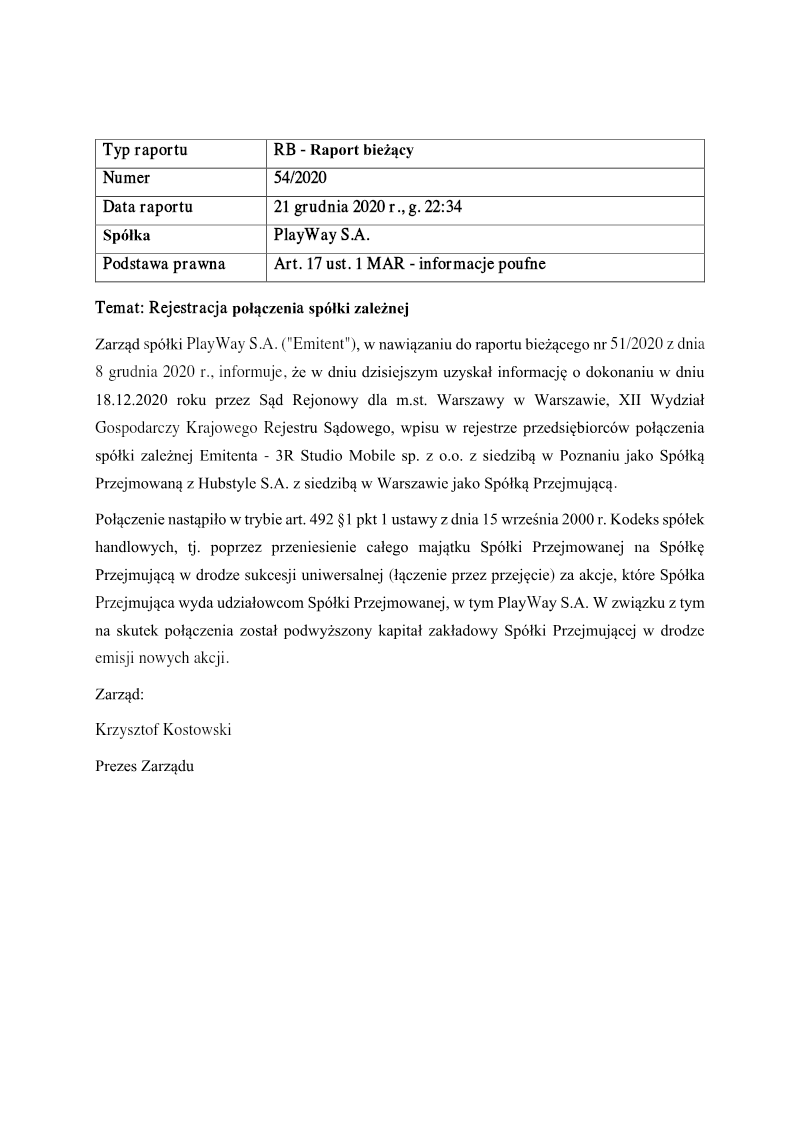 | Typ raportu | RB - Raport bieżący |
|---|---|
| Numer | 54/2020 |
| Data raportu | 21 grudnia 2020 r., g. 22:34 |
| Spółka | PlayWay S.A. |
| Podstawa prawna | Art. 17 ust. 1 MAR - informacje poufne |

Temat: Rejestracja połączenia spółki zależnej

Zarząd spółki PlayWay S.A. ("Emitent"), w nawiązaniu do raportu bieżącego nr 51/2020 z dnia 8 grudnia 2020 r., informuje, że w dniu dzisiejszym uzyskał informację o dokonaniu w dniu 18.12.2020 roku przez Sąd Rejonowy dla m.st. Warszawy w Warszawie, XII Wydział Gospodarczy Krajowego Rejestru Sądowego, wpisu w rejestrze przedsiębiorców połączenia spółki zależnej Emitenta - 3R Studio Mobile sp. z o.o. z siedzibą w Poznaniu jako Spółką Przejmowaną z Hubstyle S.A. z siedzibą w Warszawie jako Spółką Przejmującą.

Połączenie nastąpiło w trybie art. 492 §1 pkt 1 ustawy z dnia 15 września 2000 r. Kodeks spółek handlowych, tj. poprzez przeniesienie całego majątku Spółki Przejmowanej na Spółkę Przejmującą w drodze sukcesji uniwersalnej (łączenie przez przejęcie) za akcje, które Spółka Przejmująca wyda udziałowcom Spółki Przejmowanej, w tym PlayWay S.A. W związku z tym na skutek połączenia został podwyższony kapitał zakładowy Spółki Przejmującej w drodze emisji nowych akcji.

Zarząd:

Krzysztof Kostowski

Prezes Zarządu